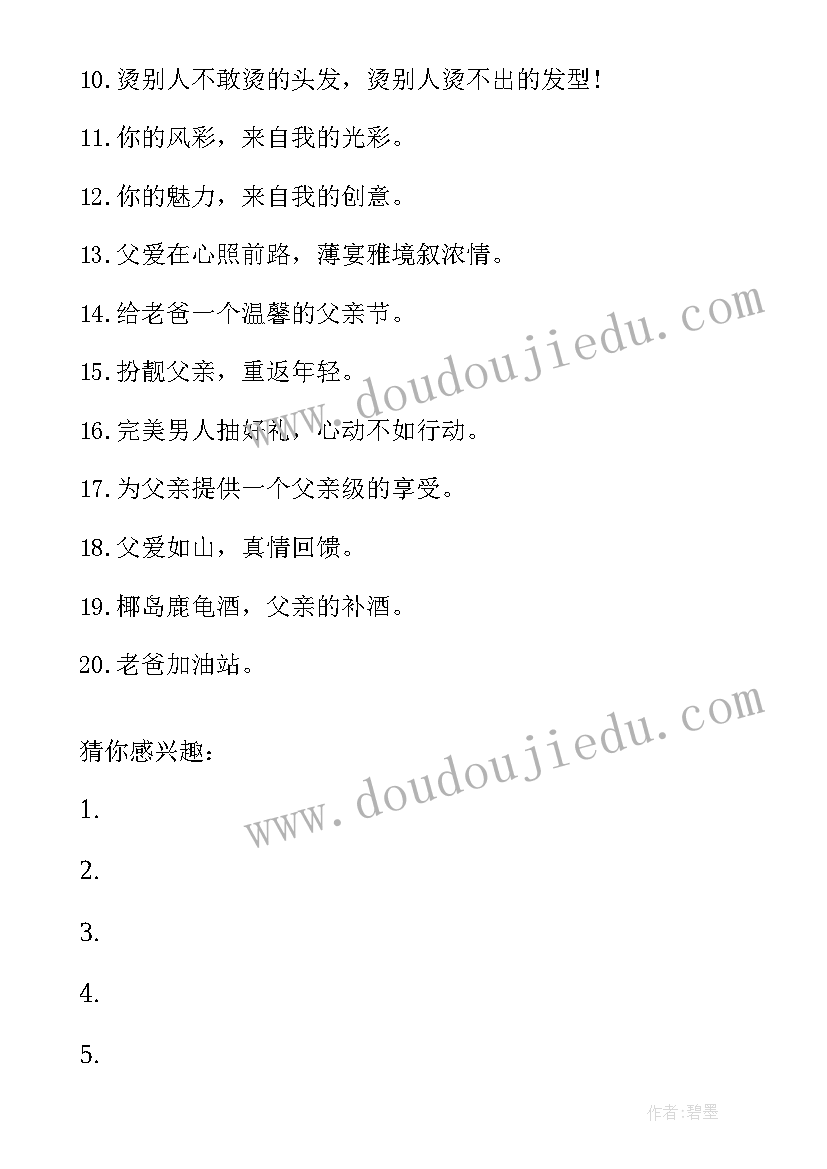 10.烫别人不敢烫的头发，烫别人烫不出的发型！

11.你的风彩，来自我的光彩。

12.你的魅力，来自我的创意。

13.父爱在心照前路，薄宴雅境叙浓情。

14.给老爸一个温馨的父亲节。

15.扮靓父亲，重返年轻。

16.完美男人抽好礼，心动不如行动。

17.为父亲提供一个父亲级的享受。

18.父爱如山，真情回馈。

19.椰岛鹿龟酒，父亲的补酒。

20.老爸加油站。

猜你感兴趣：

1.

2.

3.

4.

5.

www.doudoujiedu.com

www.doudoujiedu.com

作者:碧墨